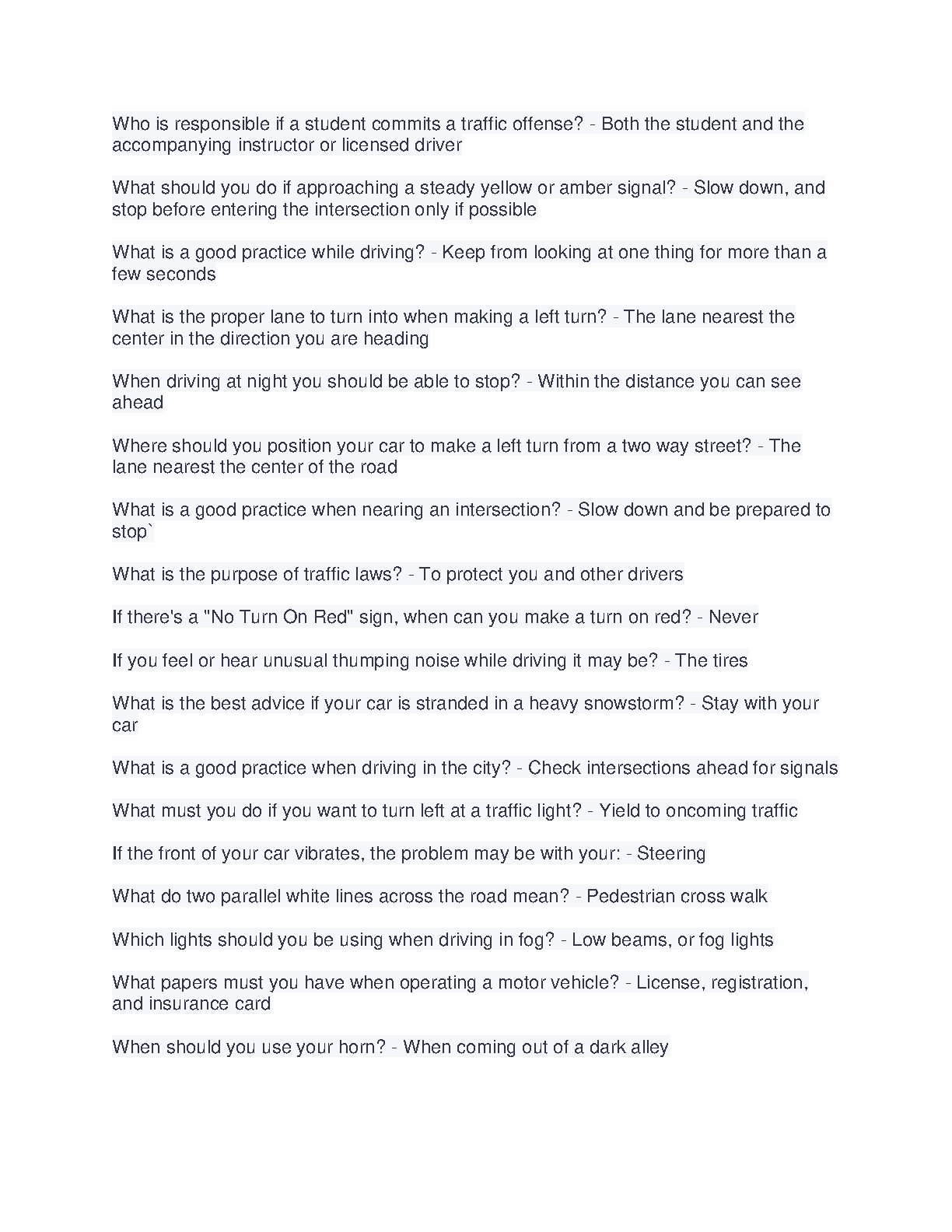 Who is responsible if a student commits a traffic offense? - Both the student and the accompanying instructor or licensed driver

What should you do if approaching a steady yellow or amber signal? - Slow down, and stop before entering the intersection only if possible

What is a good practice while driving? - Keep from looking at one thing for more than a few seconds

What is the proper lane to turn into when making a left turn? - The lane nearest the center in the direction you are heading

When driving at night you should be able to stop? - Within the distance you can see ahead

Where should you position your car to make a left turn from a two way street? - The lane nearest the center of the road

What is a good practice when nearing an intersection? - Slow down and be prepared to stop`

What is the purpose of traffic laws? - To protect you and other drivers

If there's a "No Turn On Red" sign, when can you make a turn on red? - Never

If you feel or hear unusual thumping noise while driving it may be? - The tires

What is the best advice if your car is stranded in a heavy snowstorm? - Stay with your car

What is a good practice when driving in the city? - Check intersections ahead for signals

What must you do if you want to turn left at a traffic light? - Yield to oncoming traffic

If the front of your car vibrates, the problem may be with your: - Steering

What do two parallel white lines across the road mean? - Pedestrian cross walk

Which lights should you be using when driving in fog? - Low beams, or fog lights

What papers must you have when operating a motor vehicle? - License, registration, and insurance card

When should you use your horn? - When coming out of a dark alley